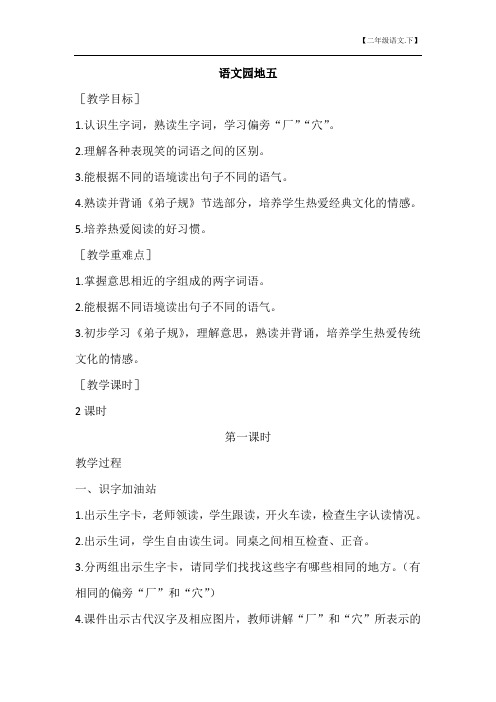 【二年级语文.下】

语文园地五

［教学目标］

1.认识生字词，熟读生字词，学习偏旁“厂”“穴”。

2.理解各种表现笑的词语之间的区别。

3.能根据不同的语境读出句子不同的语气。

4.熟读并背诵《弟子规》节选部分，培养学生热爱经典文化的情感。

5.培养热爱阅读的好习惯。

［教学重难点］

1.掌握意思相近的字组成的两字词语。

2.能根据不同语境读出句子不同的语气。

3.初步学习《弟子规》，理解意思，熟读并背诵，培养学生热爱传统文化的情感。

［教学课时］

2 课时

第一课时

教学过程

一、识字加油站

1.出示生字卡，老师领读，学生跟读，开火车读，检查生字认读情况。

2.出示生词，学生自由读生词。同桌之间相互检查、正音。

3.分两组出示生字卡，请同学们找找这些字有哪些相同的地方。（有相同的偏旁“厂”和“穴”）

4.课件出示古代汉字及相应图片，教师讲解“厂”和“穴”所表示的